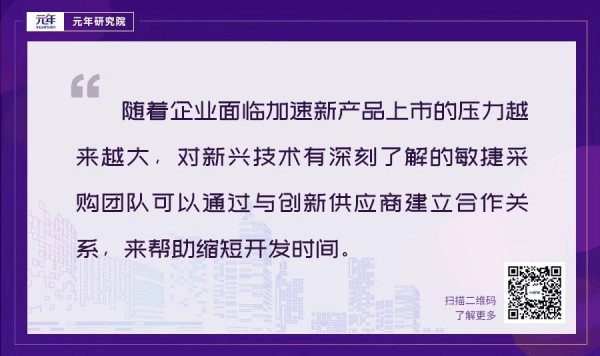 元年 yuanian 元年研究院

“

随着企业面临加速新产品上市的压力越来越大，对新兴技术有深刻了解的敏捷采购团队可以通过与创新供应商建立合作关系，来帮助缩短开发时间。

扫描二维码
了解更多